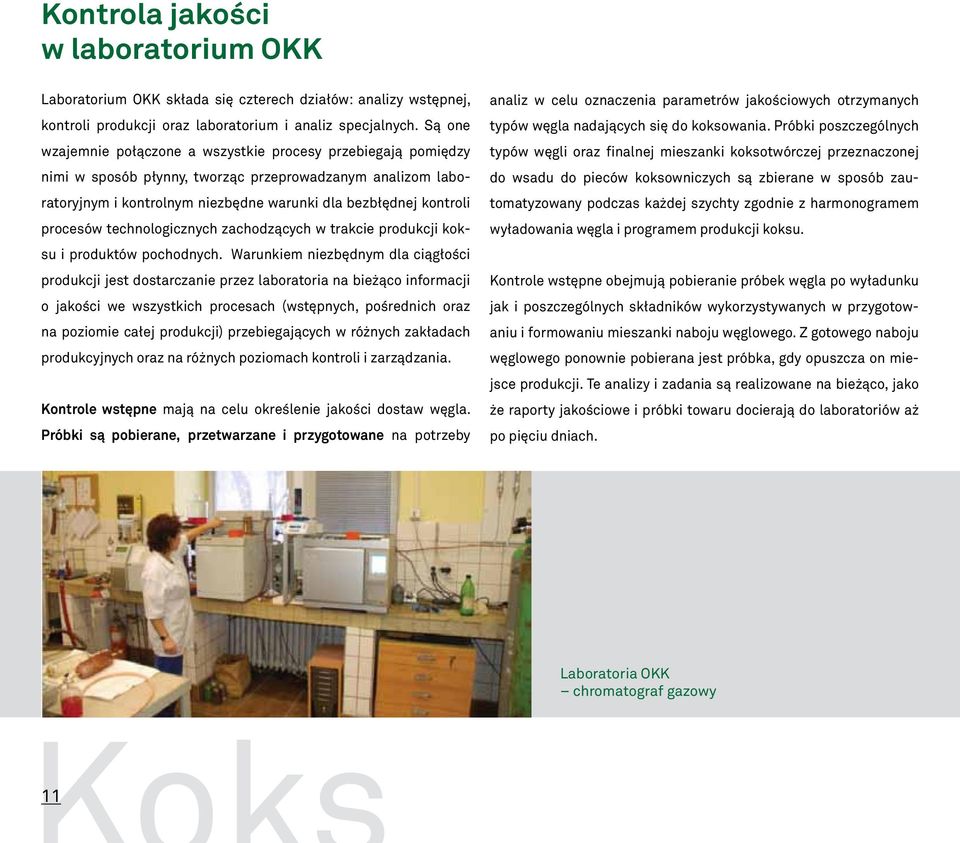 Kontrola jakości
w laboratorium OKK

Laboratorium OKK składa się czterech działów: analizy wstępnej, kontroli produkcji oraz laboratorium i analiz specjalnych. Są one wzajemnie połączone a wszystkie procesy przebiegają pomiędzy nimi w sposób płynny, tworząc przeprowadzanym analizom laboratoryjnym i kontrolnym niezbędne warunki dla bezbłędnej kontroli procesów technologicznych zachodzących w trakcie produkcji koksu i produktów pochodnych. Warunkiem niezbędnym dla ciągłości produkcji jest dostarczanie przez laboratoria na bieżąco informacji o jakości we wszystkich procesach (wstępnych, pośrednich oraz na poziomie całej produkcji) przebiegających w różnych zakładach produkcyjnych oraz na różnych poziomach kontroli i zarządzania.

Kontrole wstępne mają na celu określenie jakości dostaw węgla. Próbki są pobierane, przetwarzane i przygotowane na potrzeby analiz w celu oznaczenia parametrów jakościowych otrzymanych typów węgla nadających się do koksowania. Próbki poszczególnych typów węgli oraz finalnej mieszanki koksotwórczej przeznaczonej do wsadu do pieców koksowniczych są zbierane w sposób zautomatyzowany podczas każdej szychty zgodnie z harmonogramem wyładowania węgla i programem produkcji koksu.

Kontrole wstępne obejmują pobieranie próbek węgla po wyładunku jak i poszczególnych składników wykorzystywanych w przygotowaniu i formowaniu mieszanki naboju węglowego. Z gotowego naboju węglowego ponownie pobierana jest próbka, gdy opuszcza on miejsce produkcji. Te analizy i zadania są realizowane na bieżąco, jako że raporty jakościowe i próbki towaru docierają do laboratoriów aż po pięciu dniach.

Laboratoria OKK
– chromatograf gazowy

Koks

11